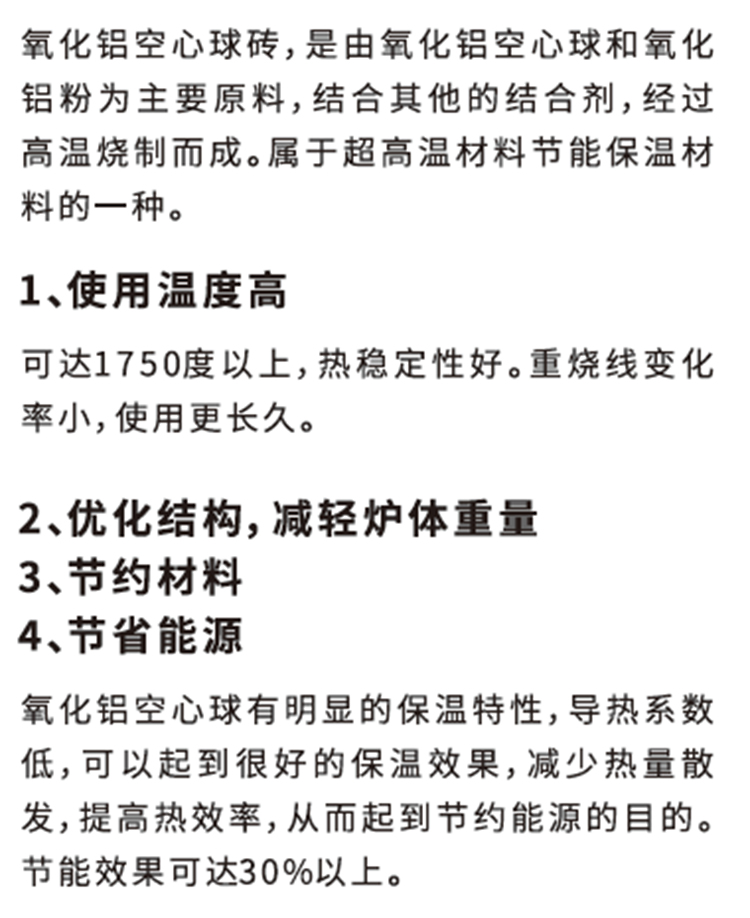 氧化铝空心球砖，是由氧化铝空心球和氧化铝粉为主要原料，结合其他的结合剂，经过高温烧制而成。属于超高温材料节能保温材料的一种。

1、使用温度高

可达1750度以上，热稳定性好。重烧线变化率小，使用更长久。

2、优化结构，减轻炉体重量
3、节约材料
4、节省能源

氧化铝空心球有明显的保温特性，导热系数低，可以起到很好的保温效果，减少热量散发，提高热效率，从而起到节约能源的目的。节能效果可达30%以上。